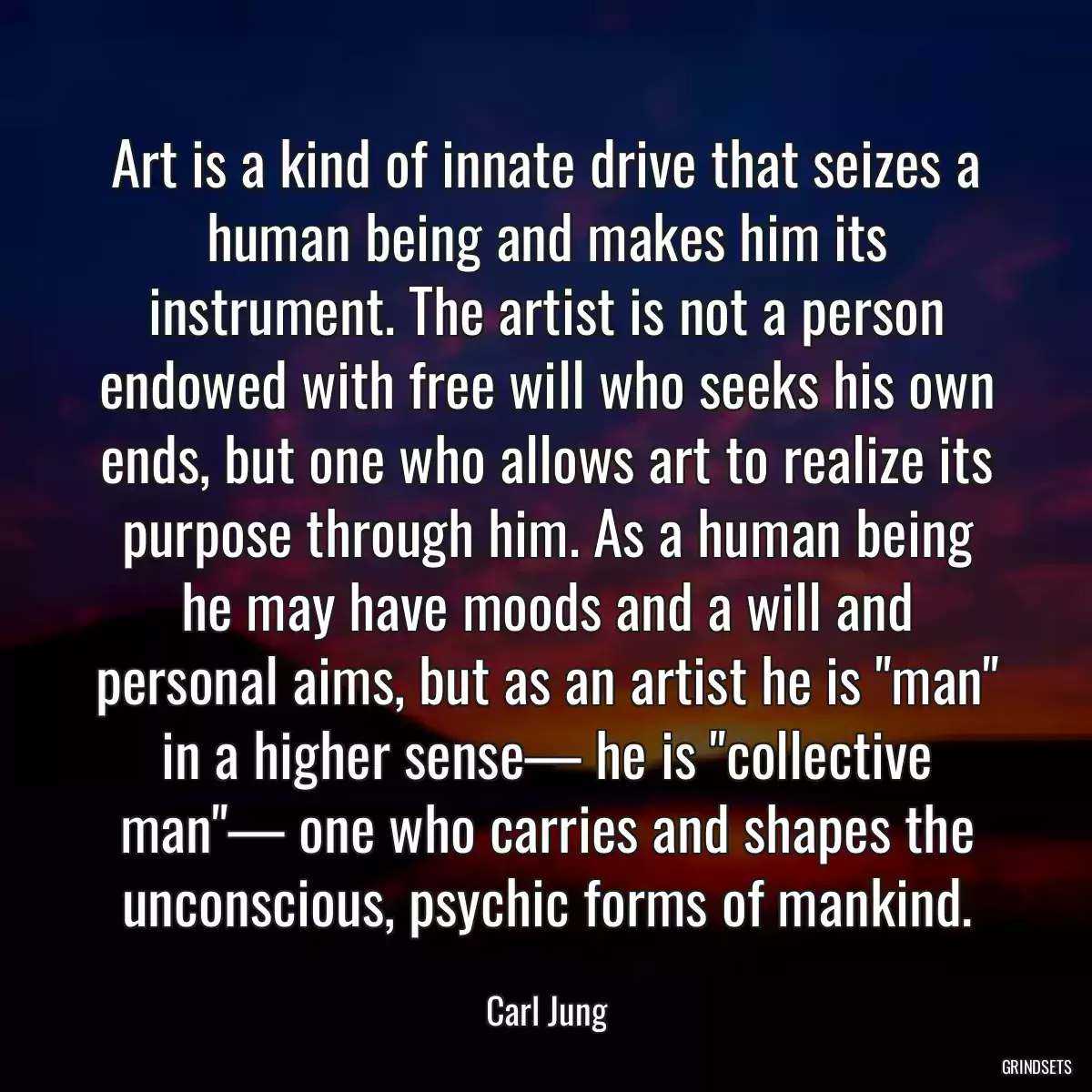 Art is a kind of innate drive that seizes a human being and makes him its instrument. The artist is not a person endowed with free will who seeks his own ends, but one who allows art to realize its purpose through him. As a human being he may have moods and a will and personal aims, but as an artist he is "man" in a higher sense— he is "collective man"— one who carries and shapes the unconscious, psychic forms of mankind.

Carl Jung

GRINDSETS